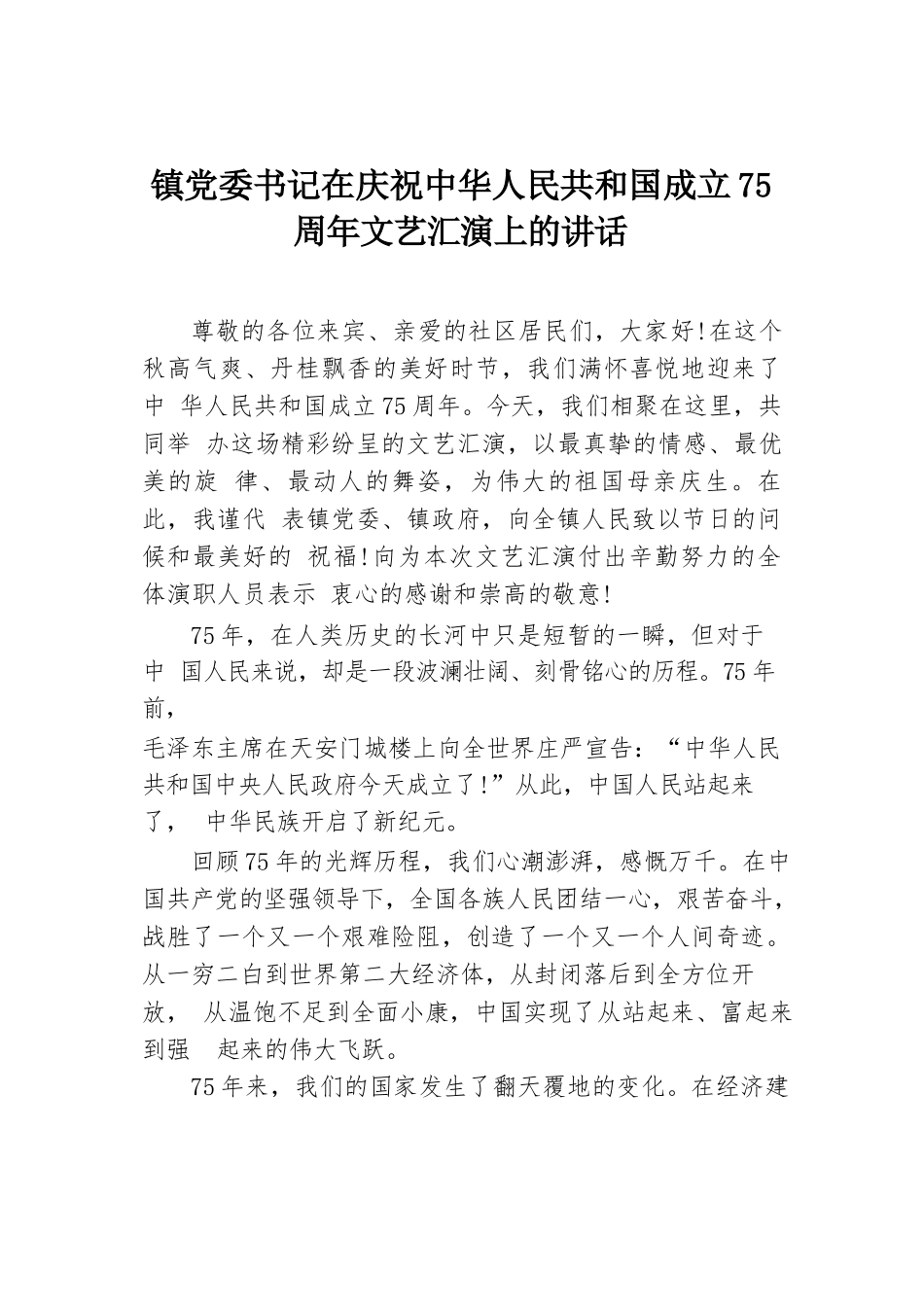 镇党委书记在庆祝中华人民共和国成立75周年文艺汇演上的讲话

尊敬的各位来宾、亲爱的社区居民们，大家好!在这个秋高气爽、丹桂飘香的美好时节，我们满怀喜悦地迎来了中 华人民共和国成立75周年。今天，我们相聚在这里，共同举 办这场精彩纷呈的文艺汇演，以最真挚的情感、最优美的旋 律、最动人的舞姿，为伟大的祖国母亲庆生。在此，我谨代 表镇党委、镇政府，向全镇人民致以节日的问候和最美好的 祝福!向为本次文艺汇演付出辛勤努力的全体演职人员表示 衷心的感谢和崇高的敬意!

75年，在人类历史的长河中只是短暂的一瞬，但对于中 国人民来说，却是一段波澜壮阔、刻骨铭心的历程。75年前，
毛泽东主席在天安门城楼上向全世界庄严宣告：“中华人民共和国中央人民政府今天成立了!”从此，中国人民站起来了， 中华民族开启了新纪元。

回顾75年的光辉历程，我们心潮澎湃，感慨万千。在中国共产党的坚强领导下，全国各族人民团结一心，艰苦奋斗，战胜了一个又一个艰难险阻，创造了一个又一个人间奇迹。从一穷二白到世界第二大经济体，从封闭落后到全方位开放， 从温饱不足到全面小康，中国实现了从站起来、富起来到强 起来的伟大飞跃。

75年来，我们的国家发生了翻天覆地的变化。在经济建